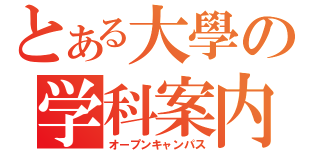 とある大學の
学科案内
オープンキャンパス